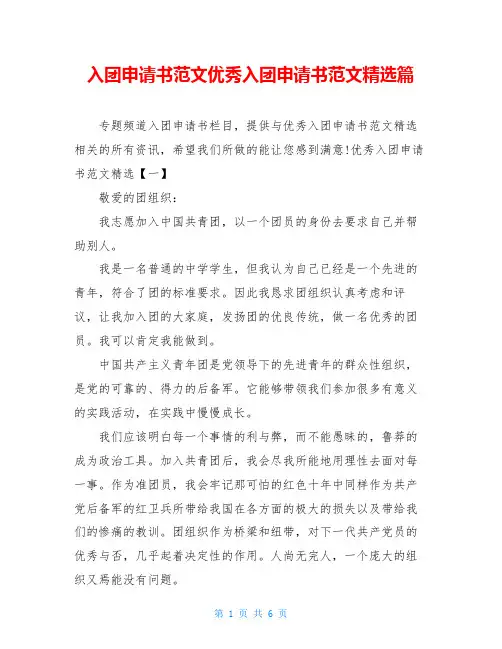 入团申请书范文优秀入团申请书范文精选篇

专题频道入团申请书栏目，提供与优秀入团申请书范文精选相关的所有资讯，希望我们所做的能让您感到满意!优秀入团申请书范文精选【一】

敬爱的团组织：

我志愿加入中国共青团，以一个团员的身份去要求自己并帮助别人。

我是一名普通的中学学生，但我认为自己已经是一个先进的青年，符合了团的标准要求。因此我恳求团组织认真考虑和评议，让我加入团的大家庭，发扬团的优良传统，做一名优秀的团员。我可以肯定我能做到。

中国共产主义青年团是党领导下的先进青年的群众性组织，是党的可靠的、得力的后备军。它能够带领我们参加很多有意义的实践活动，在实践中慢慢成长。

我们应该明白每一个事情的利与弊，而不能愚昧的，鲁莽的成为政治工具。加入共青团后，我会尽我所能地用理性去面对每一事。作为准团员，我会牢记那可怕的红色十年中同样作为共产党后备军的红卫兵所带给我国在各方面的极大的损失以及带给我们的惨痛的教训。团组织作为桥梁和纽带，对下一代共产党员的优秀与否，几乎起着决定性的作用。人尚无完人，一个庞大的组织又焉能没有问题。

第 1 页 共 6 页